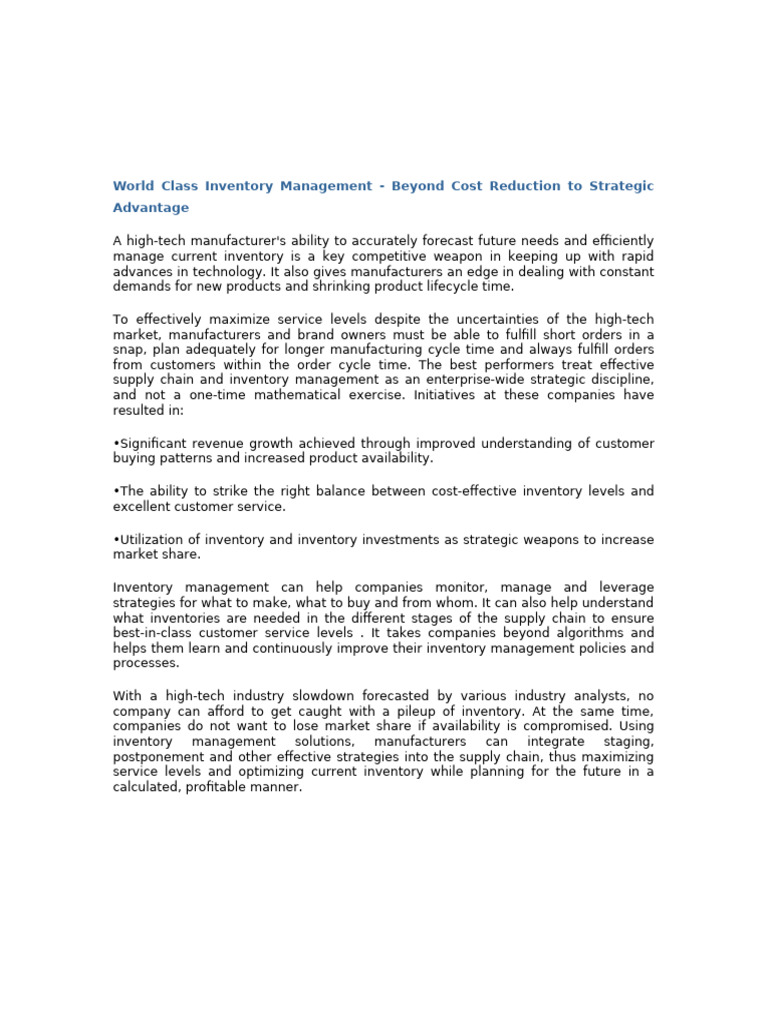 World Class Inventory Management - Beyond Cost Reduction to Strategic Advantage

A high-tech manufacturer's ability to accurately forecast future needs and efficiently manage current inventory is a key competitive weapon in keeping up with rapid advances in technology. It also gives manufacturers an edge in dealing with constant demands for new products and shrinking product lifecycle time.

To effectively maximize service levels despite the uncertainties of the high-tech market, manufacturers and brand owners must be able to fulfill short orders in a snap, plan adequately for longer manufacturing cycle time and always fulfill orders from customers within the order cycle time. The best performers treat effective supply chain and inventory management as an enterprise-wide strategic discipline, and not a one-time mathematical exercise. Initiatives at these companies have resulted in:

•Significant revenue growth achieved through improved understanding of customer buying patterns and increased product availability.

•The ability to strike the right balance between cost-effective inventory levels and excellent customer service.

•Utilization of inventory and inventory investments as strategic weapons to increase market share.

Inventory management can help companies monitor, manage and leverage strategies for what to make, what to buy and from whom. It can also help understand what inventories are needed in the different stages of the supply chain to ensure best-in-class customer service levels . It takes companies beyond algorithms and helps them learn and continuously improve their inventory management policies and processes.

With a high-tech industry slowdown forecasted by various industry analysts, no company can afford to get caught with a pileup of inventory. At the same time, companies do not want to lose market share if availability is compromised. Using inventory management solutions, manufacturers can integrate staging, postponement and other effective strategies into the supply chain, thus maximizing service levels and optimizing current inventory while planning for the future in a calculated, profitable manner.